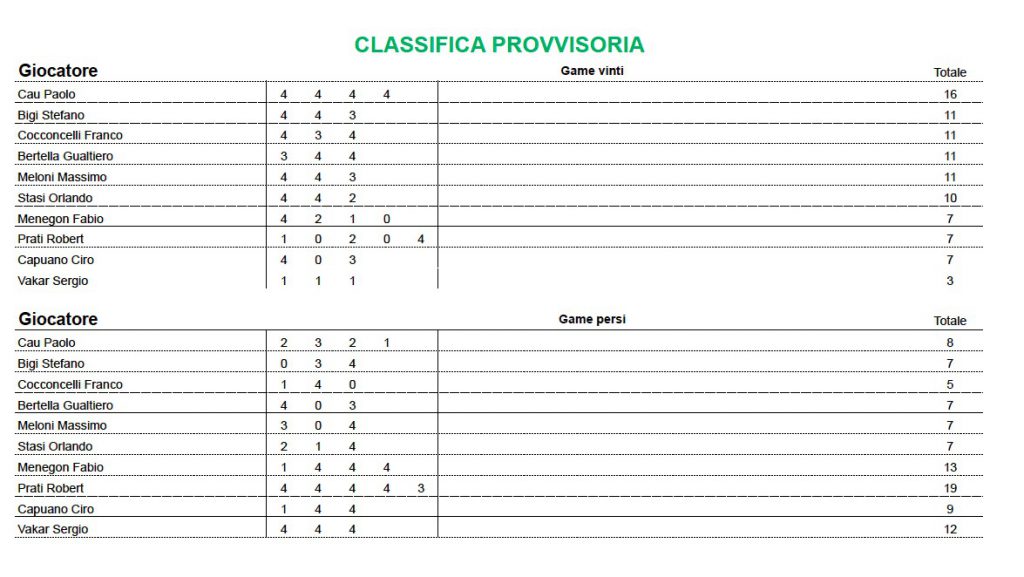 CLASSIFICA PROVVISORIA

| Giocatore | | | | | | Game vinti | Totale |
|---|---|---|---|---|---|---|---|
| Cau Paolo | 4 | 4 | 4 | 4 | | | 16 |
| Bigi Stefano | 4 | 4 | 3 | | | | 11 |
| Cocconcelli Franco | 4 | 3 | 4 | | | | 11 |
| Bertella Gualtiero | 3 | 4 | 4 | | | | 11 |
| Meloni Massimo | 4 | 4 | 3 | | | | 11 |
| Stasi Orlando | 4 | 4 | 2 | | | | 10 |
| Menegon Fabio | 4 | 2 | 1 | 0 | | | 7 |
| Prati Robert | 1 | 0 | 2 | 0 | 4 | | 7 |
| Capuano Ciro | 4 | 0 | 3 | | | | 7 |
| Vakar Sergio | 1 | 1 | 1 | | | | 3 |

| Giocatore | | | | | | Game persi | Totale |
|---|---|---|---|---|---|---|---|
| Cau Paolo | 2 | 3 | 2 | 1 | | | 8 |
| Bigi Stefano | 0 | 3 | 4 | | | | 7 |
| Cocconcelli Franco | 1 | 4 | 0 | | | | 5 |
| Bertella Gualtiero | 4 | 0 | 3 | | | | 7 |
| Meloni Massimo | 3 | 0 | 4 | | | | 7 |
| Stasi Orlando | 2 | 1 | 4 | | | | 7 |
| Menegon Fabio | 1 | 4 | 4 | 4 | | | 13 |
| Prati Robert | 4 | 4 | 4 | 4 | 3 | | 19 |
| Capuano Ciro | 1 | 4 | 4 | | | | 9 |
| Vakar Sergio | 4 | 4 | 4 | | | | 12 |